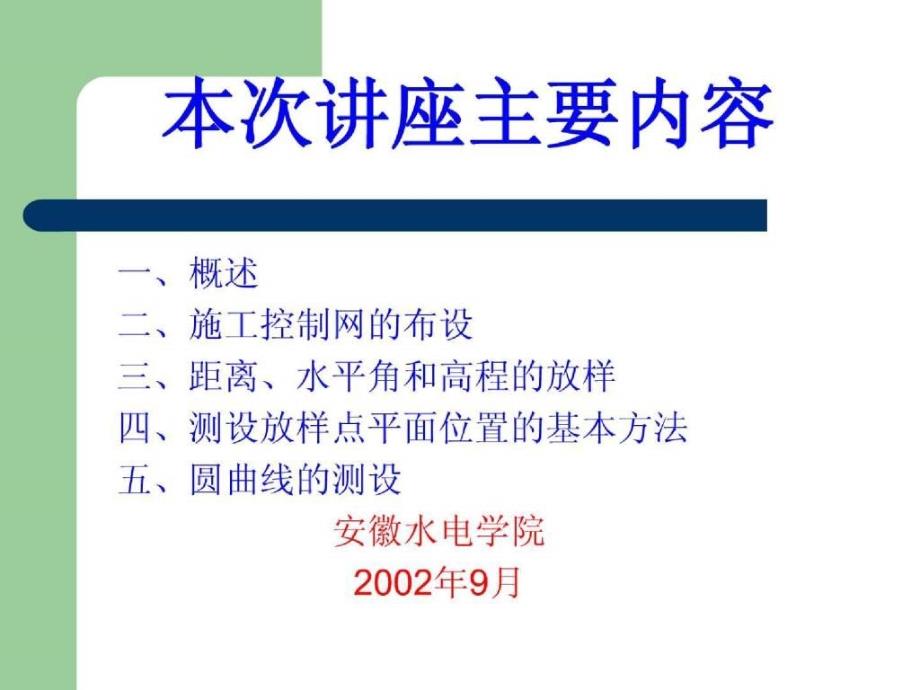 本次讲座主要内容

一、概述
二、施工控制网的布设
三、距离、水平角和高程的放样
四、测设放样点平面位置的基本方法
五、圆曲线的测设

安徽水电学院
2002年9月